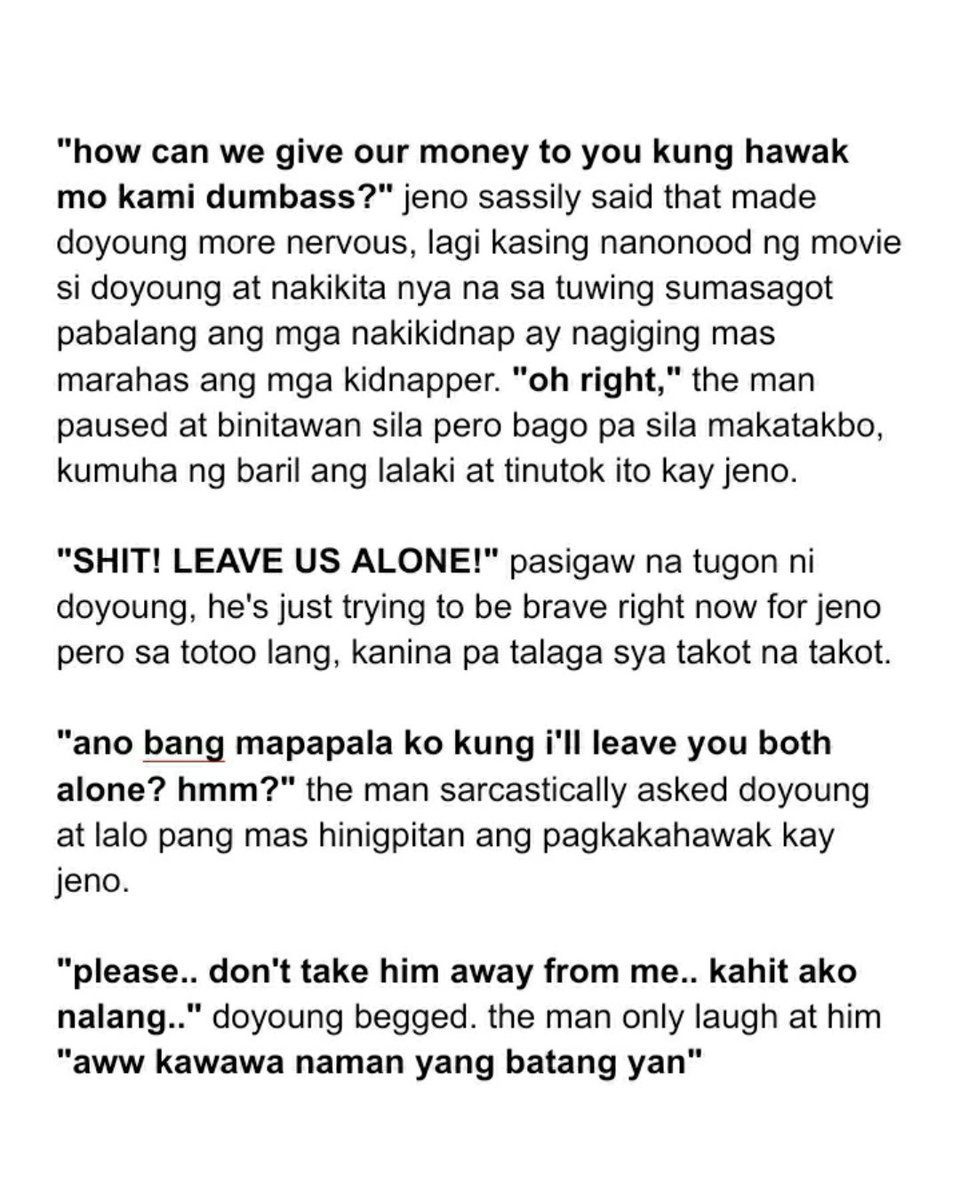 "how can we give our money to you kung hawak mo kami dumbass?" jeno sassily said that made doyoung more nervous, lagi kasing nanonood ng movie si doyoung at nakikita nya na sa tuwing sumasagot pabalang ang mga nakikidnap ay nagiging mas marahas ang mga kidnapper. "oh right," the man paused at binitawan sila pero bago pa sila makatakbo, kumuha ng baril ang lalaki at tinutok ito kay jeno.

"SHIT! LEAVE US ALONE!" pasigaw na tugon ni doyoung, he's just trying to be brave right now for jeno pero sa totoo lang, kanina pa talaga sya takot na takot.

"ano bang mapapala ko kung i'll leave you both alone? hmm?" the man sarcastically asked doyoung at lalo pang mas hinigpitan ang pagkakahawak kay jeno.

"please.. don't take him away from me.. kahit ako nalang.." doyoung begged. the man only laugh at him "aww kawawa naman yang batang yan"